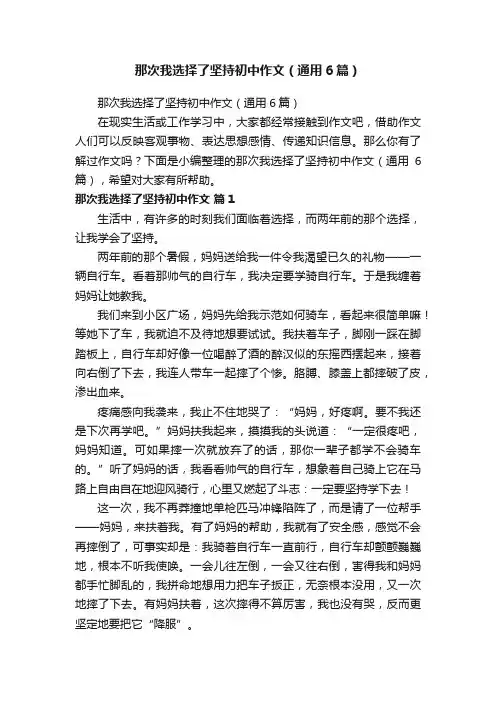 那次我选择了坚持初中作文（通用6篇）

那次我选择了坚持初中作文（通用6篇）

在现实生活或工作学习中，大家都经常接触到作文吧，借助作文人们可以反映客观事物、表达思想感情、传递知识信息。那么你有了解过作文吗？下面是小编整理的那次我选择了坚持初中作文（通用6篇），希望对大家有所帮助。

那次我选择了坚持初中作文 篇1

生活中，有许多的时刻我们面临着选择，而两年前的那个选择，让我学会了坚持。

两年前的那个暑假，妈妈送给我一件令我渴望已久的礼物——一辆自行车。看着那帅气的自行车，我决定要学骑自行车。于是我缠着妈妈让她教我。

我们来到小区广场，妈妈先给我示范如何骑车，看起来很简单嘛！等她下了车，我就迫不及待地想要试试。我扶着车子，脚刚一踩在脚踏板上，自行车却好像一位喝醉了酒的醉汉似的东摇西摆起来，接着向右倒了下去，我连人带车一起摔了个惨。胳膊、膝盖上都摔破了皮，渗出血来。

疼痛感向我袭来，我止不住地哭了：“妈妈，好疼啊。要不我还是下次再学吧。”妈妈扶我起来，摸摸我的头说道：“一定很疼吧，妈妈知道。可如果摔一次就放弃了的话，那你一辈子都学不会骑车的。”听了妈妈的话，我看看帅气的自行车，想象着自己骑上它在马路上自由自在地迎风骑行，心里又燃起了斗志：一定要坚持学下去！

这一次，我不再莽撞地单枪匹马冲锋陷阵了，而是请了一位帮手——妈妈，来扶着我。有了妈妈的帮助，我就有了安全感，感觉不会再摔倒了，可事实却是：我骑着自行车一直前行，自行车却颤颤巍巍地，根本不听我使唤。一会儿往左倒，一会又往右倒，害得我和妈妈都手忙脚乱的，我拼命地想用力把车子扳正，无奈根本没用，又一次地摔了下去。有妈妈扶着，这次摔得不算厉害，我也没有哭，反而更坚定地要把它“降服”。